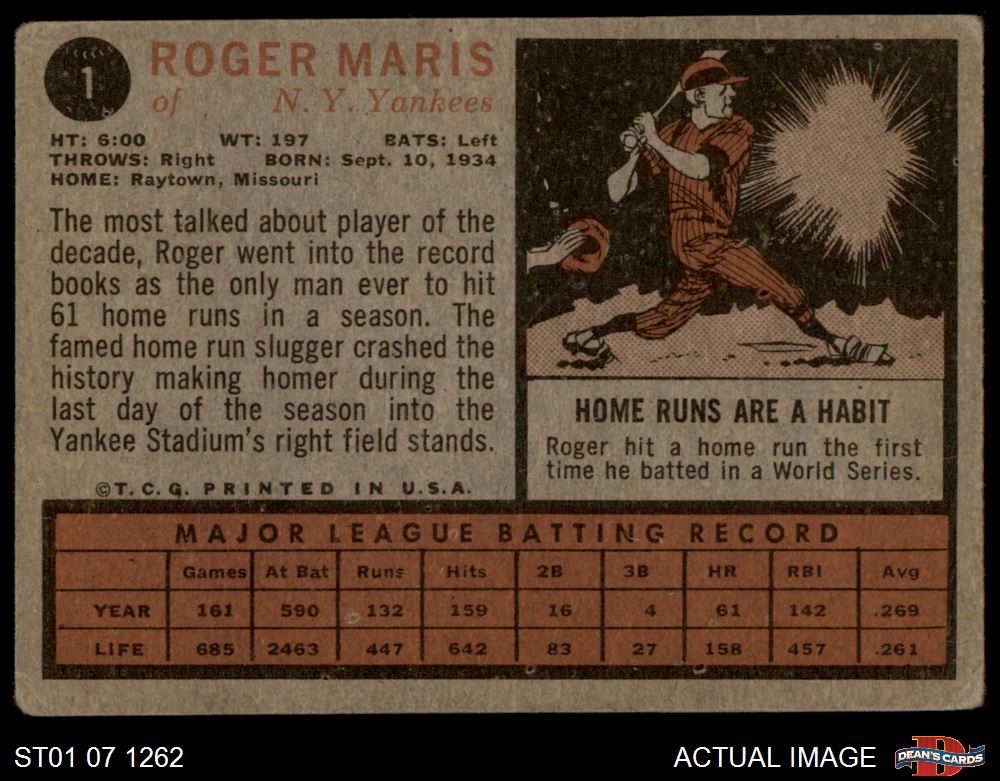 1

ROGER MARIS
of N. Y. Yankees

HT: 6:00 WT: 197 BATS: Left
THROWS: Right BORN: Sept. 10, 1934
HOME: Raytown, Missouri

The most talked about player of the decade, Roger went into the record books as the only man ever to hit 61 home runs in a season. The famed home run slugger crashed the history making homer during the last day of the season into the Yankee Stadium's right field stands.

©T. C. G. PRINTED IN U.S.A.

HOME RUNS ARE A HABIT
Roger hit a home run the first time he batted in a World Series.

MAJOR LEAGUE BATTING RECORD

| | Games | At Bat | Runs | Hits | 2B | 3B | HR | RBI | Avg |
|---|---|---|---|---|---|---|---|---|---|
| YEAR | 161 | 590 | 132 | 159 | 16 | 4 | 61 | 142 | .269 |
| LIFE | 685 | 2463 | 447 | 642 | 83 | 27 | 158 | 457 | .261 |

ST01 07 1262
ACTUAL IMAGE
DEAN'S CARDS